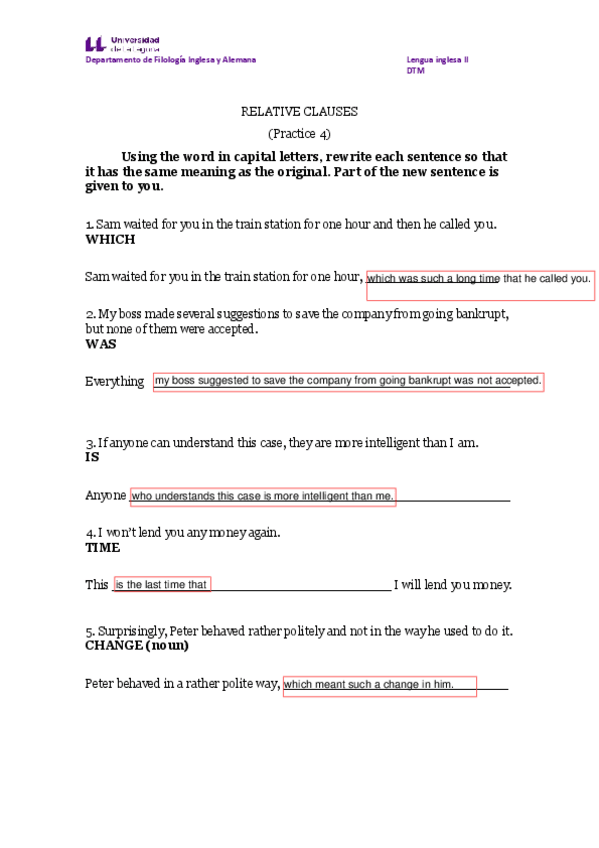 Universidad de La Laguna
Departamento de Filología Inglesa y Alemana

Lengua inglesa II
DTM

RELATIVE CLAUSES
(Practice 4)

Using the word in capital letters, rewrite each sentence so that it has the same meaning as the original. Part of the new sentence is given to you.

1. Sam waited for you in the train station for one hour and then he called you.
WHICH

Sam waited for you in the train station for one hour, which was such a long time that he called you.

2. My boss made several suggestions to save the company from going bankrupt, but none of them were accepted.
WAS

Everything my boss suggested to save the company from going bankrupt was not accepted.

3. If anyone can understand this case, they are more intelligent than I am.
IS

Anyone who understands this case is more intelligent than me.

4. I won't lend you any money again.
TIME

This is the last time that I will lend you money.

5. Surprisingly, Peter behaved rather politely and not in the way he used to do it.
CHANGE (noun)

Peter behaved in a rather polite way, which meant such a change in him.